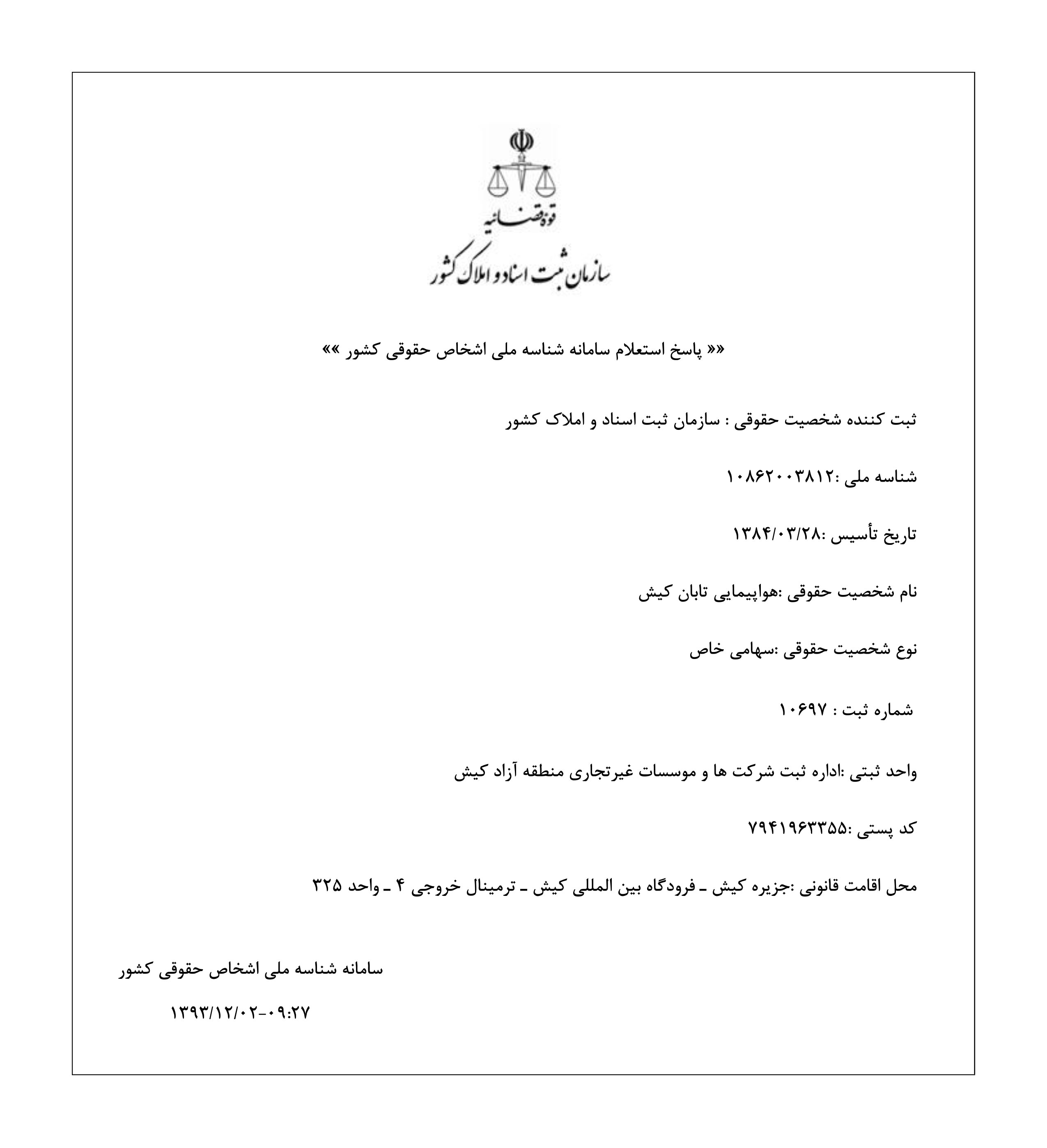 قوه قضائیه
سازمان ثبت اسناد و املاک کشور

«« پاسخ استعلام سامانه شناسه ملی اشخاص حقوقی کشور »»

ثبت کننده شخصیت حقوقی : سازمان ثبت اسناد و املاک کشور

شناسه ملی :۱۰۸۶۲۰۰۳۸۱۲

تاریخ تأسیس :۱۳۸۴/۰۳/۲۸

نام شخصیت حقوقی :هواپیمایی تابان کیش

نوع شخصیت حقوقی :سهامی خاص

شماره ثبت : ۱۰۶۹۷

واحد ثبتی :اداره ثبت شرکت ها و موسسات غیرتجاری منطقه آزاد کیش

کد پستی :۷۹۴۱۹۶۳۳۵۵

محل اقامت قانونی :جزیره کیش ـ فرودگاه بین المللی کیش ـ ترمینال خروجی ۴ ـ واحد ۳۲۵

سامانه شناسه ملی اشخاص حقوقی کشور

۱۳۹۳/۱۲/۰۲-۰۹:۲۷